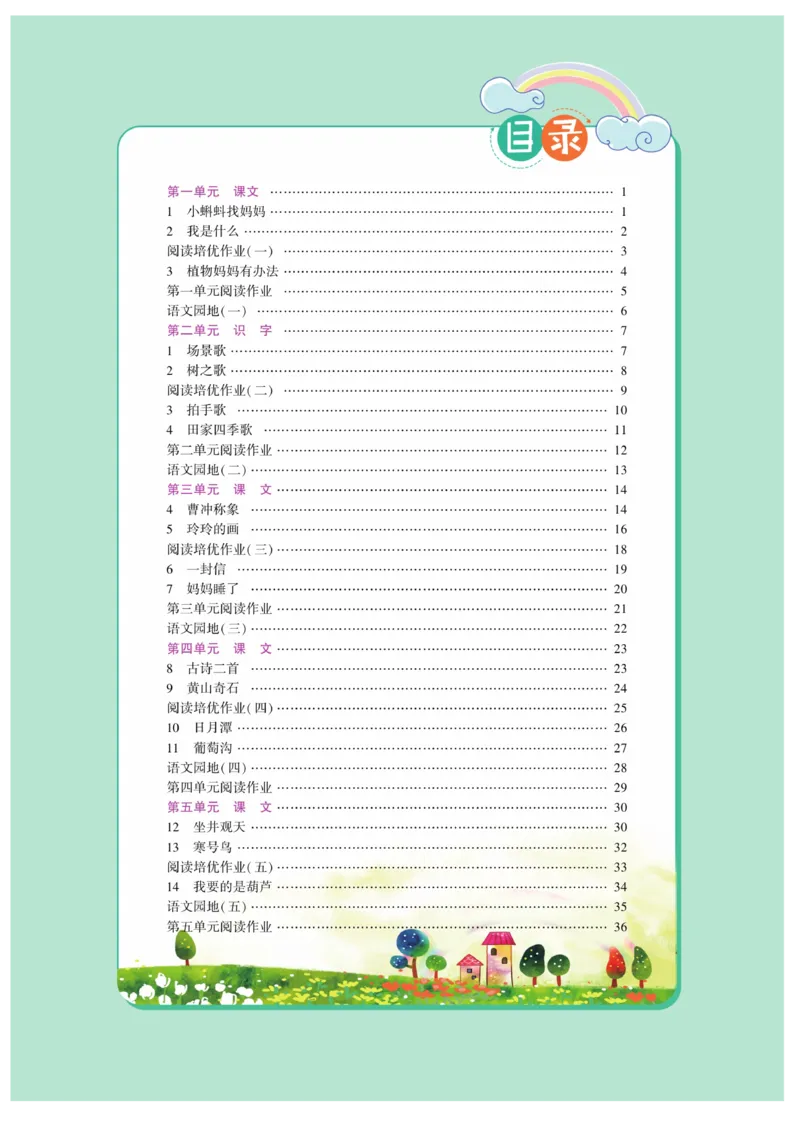 目录

第一单元　课文 …… 1
1　小蝌蚪找妈妈 …… 1
2　我是什么 …… 2
阅读培优作业(一) …… 3
3　植物妈妈有办法 …… 4
第一单元阅读作业 …… 5
语文园地(一) …… 6
第二单元　识　字 …… 7
1　场景歌 …… 7
2　树之歌 …… 8
阅读培优作业(二) …… 9
3　拍手歌 …… 10
4　田家四季歌 …… 11
第二单元阅读作业 …… 12
语文园地(二) …… 13
第三单元　课　文 …… 14
4　曹冲称象 …… 14
5　玲玲的画 …… 16
阅读培优作业(三) …… 18
6　一封信 …… 19
7　妈妈睡了 …… 20
第三单元阅读作业 …… 21
语文园地(三) …… 22
第四单元　课　文 …… 23
8　古诗二首 …… 23
9　黄山奇石 …… 24
阅读培优作业(四) …… 25
10　日月潭 …… 26
11　葡萄沟 …… 27
语文园地(四) …… 28
第四单元阅读作业 …… 29
第五单元　课　文 …… 30
12　坐井观天 …… 30
13　寒号鸟 …… 32
阅读培优作业(五) …… 33
14　我要的是葫芦 …… 34
语文园地(五) …… 35
第五单元阅读作业 …… 36